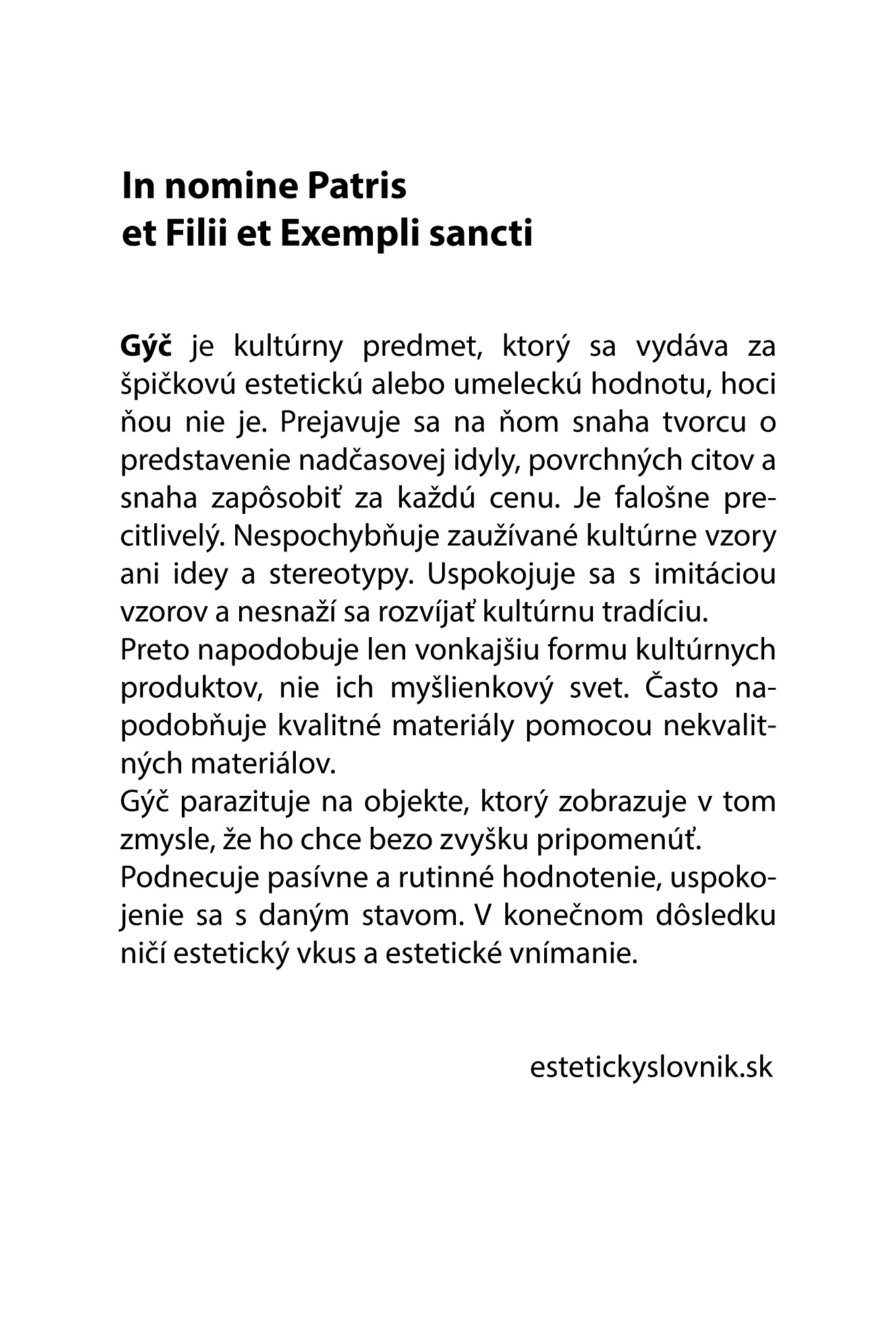 In nomine Patris
et Filii et Exempli sancti

Gýč je kultúrny predmet, ktorý sa vydáva za špičkovú estetickú alebo umeleckú hodnotu, hoci ňou nie je. Prejavuje sa na ňom snaha tvorcu o predstavenie nadčasovej idyly, povrchných citov a snaha zapôsobiť za každú cenu. Je falošne precitlivelý. Nespochybňuje zaužívané kultúrne vzory ani idey a stereotypy. Uspokojuje sa s imitáciou vzorov a nesnaží sa rozvíjať kultúrnu tradíciu.
Preto napodobuje len vonkajšiu formu kultúrnych produktov, nie ich myšlienkový svet. Často napodobňuje kvalitné materiály pomocou nekvalitných materiálov.
Gýč parazituje na objekte, ktorý zobrazuje v tom zmysle, že ho chce bezo zvyšku pripomenúť.
Podnecuje pasívne a rutinné hodnotenie, uspokojenie sa s daným stavom. V konečnom dôsledku ničí estetický vkus a estetické vnímanie.

estetickyslovnik.sk